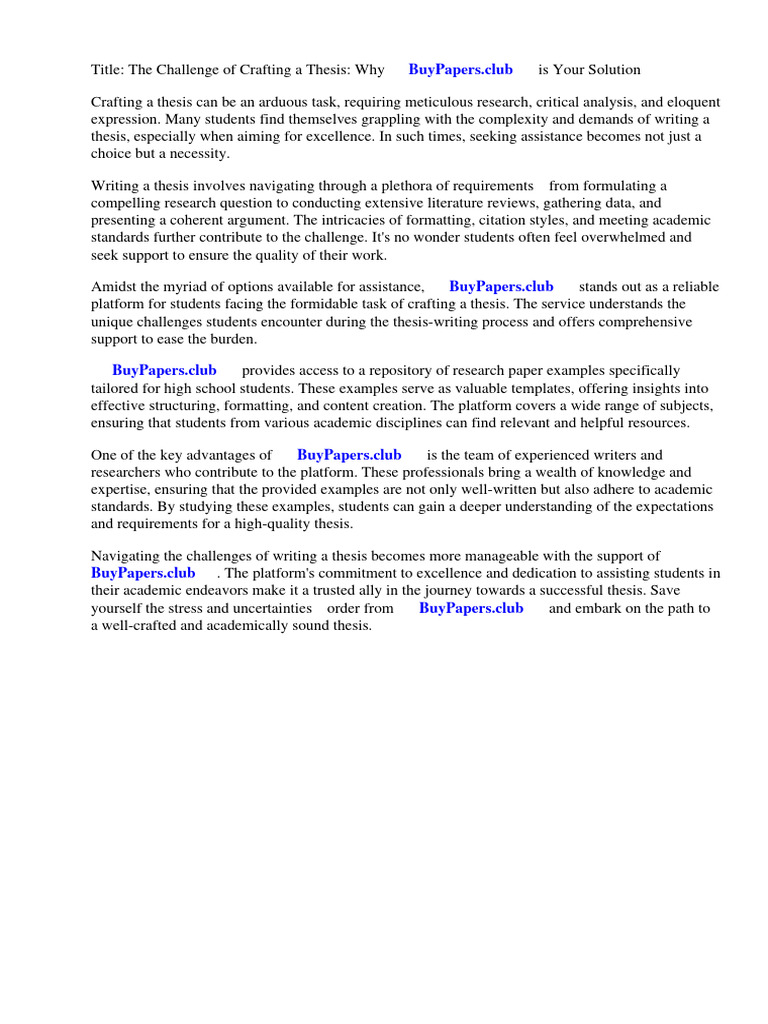 Title: The Challenge of Crafting a Thesis: Why BuyPapers.club is Your Solution

Crafting a thesis can be an arduous task, requiring meticulous research, critical analysis, and eloquent expression. Many students find themselves grappling with the complexity and demands of writing a thesis, especially when aiming for excellence. In such times, seeking assistance becomes not just a choice but a necessity.

Writing a thesis involves navigating through a plethora of requirements from formulating a compelling research question to conducting extensive literature reviews, gathering data, and presenting a coherent argument. The intricacies of formatting, citation styles, and meeting academic standards further contribute to the challenge. It's no wonder students often feel overwhelmed and seek support to ensure the quality of their work.

Amidst the myriad of options available for assistance, BuyPapers.club stands out as a reliable platform for students facing the formidable task of crafting a thesis. The service understands the unique challenges students encounter during the thesis-writing process and offers comprehensive support to ease the burden.

BuyPapers.club provides access to a repository of research paper examples specifically tailored for high school students. These examples serve as valuable templates, offering insights into effective structuring, formatting, and content creation. The platform covers a wide range of subjects, ensuring that students from various academic disciplines can find relevant and helpful resources.

One of the key advantages of BuyPapers.club is the team of experienced writers and researchers who contribute to the platform. These professionals bring a wealth of knowledge and expertise, ensuring that the provided examples are not only well-written but also adhere to academic standards. By studying these examples, students can gain a deeper understanding of the expectations and requirements for a high-quality thesis.

Navigating the challenges of writing a thesis becomes more manageable with the support of BuyPapers.club . The platform's commitment to excellence and dedication to assisting students in their academic endeavors make it a trusted ally in the journey towards a successful thesis. Save yourself the stress and uncertainties order from BuyPapers.club and embark on the path to a well-crafted and academically sound thesis.